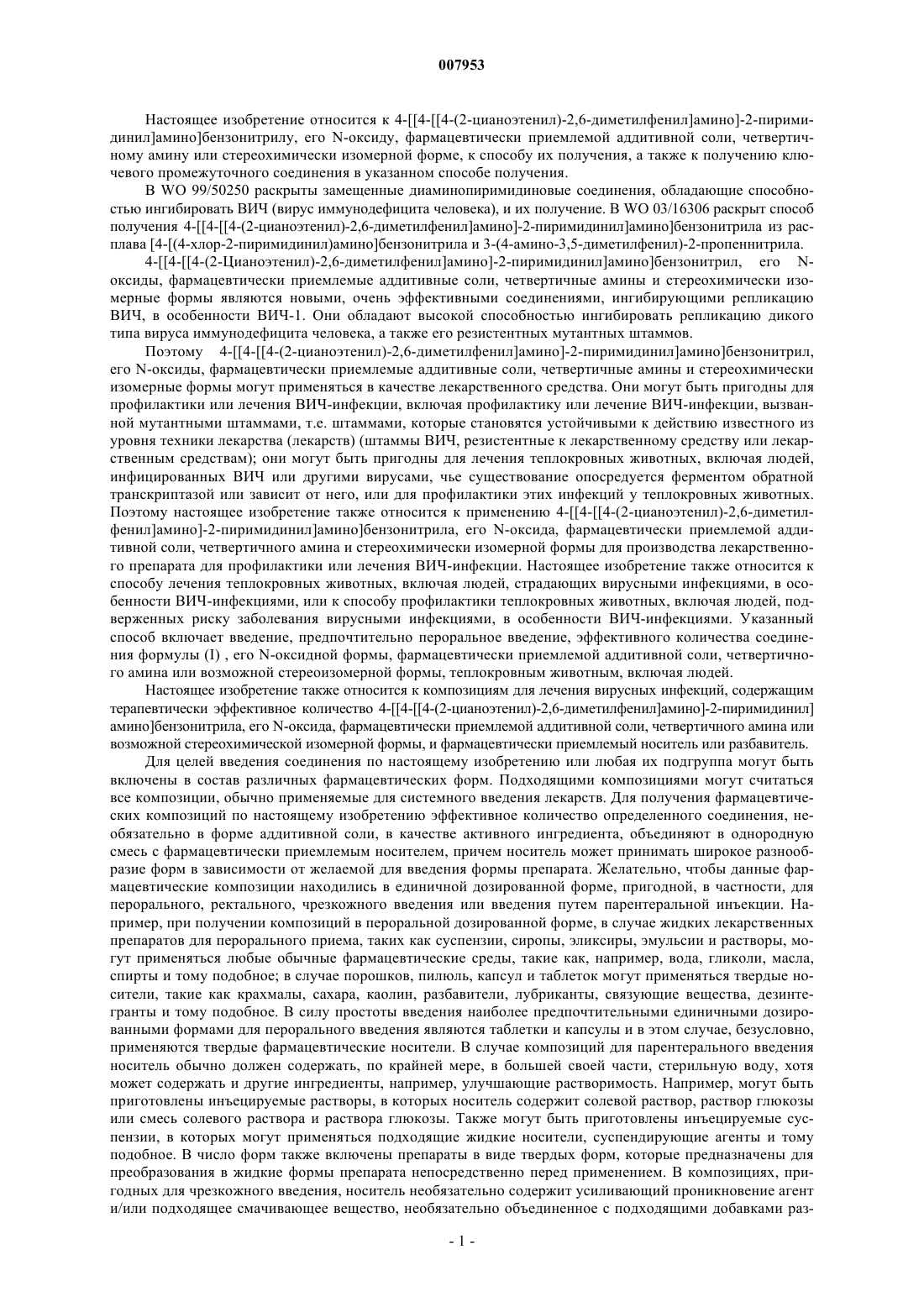 007953

Настоящее изобретение относится к 4-[[4-[[4-(2-цианоэтенил)-2,6-диметилфенил]амино]-2-пиримидинил]амино]бензонитрилу, его N-оксиду, фармацевтически приемлемой аддитивной соли, четвертичному амину или стереохимически изомерной форме, к способу их получения, а также к получению ключевого промежуточного соединения в указанном способе получения.

В WO 99/50250 раскрыты замещенные диаминопиримидиновые соединения, обладающие способностью ингибировать ВИЧ (вирус иммунодефицита человека), и их получение. В WO 03/16306 раскрыт способ получения 4-[[4-[[4-(2-цианоэтенил)-2,6-диметилфенил]амино]-2-пиримидинил]амино]бензонитрила из расплава [4-[(4-хлор-2-пиримидинил)амино]бензонитрила и 3-(4-амино-3,5-диметилфенил)-2-пропеннитрила.

4-[[4-[[4-(2-Цианоэтенил)-2,6-диметилфенил]амино]-2-пиримидинил]амино]бензонитрил, его N-оксиды, фармацевтически приемлемые аддитивные соли, четвертичные амины и стереохимически изомерные формы являются новыми, очень эффективными соединениями, ингибирующими репликацию ВИЧ, в особенности ВИЧ-1. Они обладают высокой способностью ингибировать репликацию дикого типа вируса иммунодефицита человека, а также его резистентных мутантных штаммов.

Поэтому 4-[[4-[[4-(2-цианоэтенил)-2,6-диметилфенил]амино]-2-пиримидинил]амино]бензонитрил, его N-оксиды, фармацевтически приемлемые аддитивные соли, четвертичные амины и стереохимически изомерные формы могут применяться в качестве лекарственного средства. Они могут быть пригодны для профилактики или лечения ВИЧ-инфекции, включая профилактику или лечение ВИЧ-инфекции, вызванной мутантными штаммами, т.е. штаммами, которые становятся устойчивыми к действию известного из уровня техники лекарства (лекарств) (штаммы ВИЧ, резистентные к лекарственному средству или лекарственным средствам); они могут быть пригодны для лечения теплокровных животных, включая людей, инфицированных ВИЧ или другими вирусами, чье существование опосредуется ферментом обратной транскриптазой или зависит от него, или для профилактики этих инфекций у теплокровных животных. Поэтому настоящее изобретение также относится к применению 4-[[4-[[4-(2-цианоэтенил)-2,6-диметилфенил]амино]-2-пиримидинил]амино]бензонитрила, его N-оксида, фармацевтически приемлемой аддитивной соли, четвертичного амина и стереохимически изомерной формы для производства лекарственного препарата для профилактики или лечения ВИЧ-инфекции. Настоящее изобретение также относится к способу лечения теплокровных животных, включая людей, страдающих вирусными инфекциями, в особенности ВИЧ-инфекциями, или к способу профилактики теплокровных животных, включая людей, подверженных риску заболевания вирусными инфекциями, в особенности ВИЧ-инфекциями. Указанный способ включает введение, предпочтительно пероральное введение, эффективного количества соединения формулы (I) , его N-оксидной формы, фармацевтически приемлемой аддитивной соли, четвертичного амина или возможной стереоизомерной формы, теплокровным животным, включая людей.

Настоящее изобретение также относится к композициям для лечения вирусных инфекций, содержащим терапевтически эффективное количество 4-[[4-[[4-(2-цианоэтенил)-2,6-диметилфенил]амино]-2-пиримидинил]амино]бензонитрила, его N-оксида, фармацевтически приемлемой аддитивной соли, четвертичного амина или возможной стереохимической изомерной формы, и фармацевтически приемлемый носитель или разбавитель.

Для целей введения соединения по настоящему изобретению или любая их подгруппа могут быть включены в состав различных фармацевтических форм. Подходящими композициями могут считаться все композиции, обычно применяемые для системного введения лекарств. Для получения фармацевтических композиций по настоящему изобретению эффективное количество определенного соединения, необязательно в форме аддитивной соли, в качестве активного ингредиента, объединяют в однородную смесь с фармацевтически приемлемым носителем, причем носитель может принимать широкое разнообразие форм в зависимости от желаемой для введения формы препарата. Желательно, чтобы данные фармацевтические композиции находились в единичной дозированной форме, пригодной, в частности, для перорального, ректального, чрезкожного введения или введения путем парентеральной инъекции. Например, при получении композиций в пероральной дозированной форме, в случае жидких лекарственных препаратов для перорального приема, таких как суспензии, сиропы, эликсиры, эмульсии и растворы, могут применяться любые обычные фармацевтические среды, такие как, например, вода, гликоли, масла, спирты и тому подобное; в случае порошков, пилюль, капсул и таблеток могут применяться твердые носители, такие как крахмалы, сахара, каолин, разбавители, лубриканты, связующие вещества, дезинтегранты и тому подобное. В силу простоты введения наиболее предпочтительными единичными дозированными формами для перорального введения являются таблетки и капсулы и в этом случае, безусловно, применяются твердые фармацевтические носители. В случае композиций для парентерального введения носитель обычно должен содержать, по крайней мере, в большей своей части, стерильную воду, хотя может содержать и другие ингредиенты, например, улучшающие растворимость. Например, могут быть приготовлены инъецируемые растворы, в которых носитель содержит солевой раствор, раствор глюкозы или смесь солевого раствора и раствора глюкозы. Также могут быть приготовлены инъецируемые суспензии, в которых могут применяться подходящие жидкие носители, суспендирующие агенты и тому подобное. В число форм также включены препараты в виде твердых форм, которые предназначены для преобразования в жидкие формы препарата непосредственно перед применением. В композициях, пригодных для чрезкожного введения, носитель необязательно содержит усиливающий проникновение агент и/или подходящее смачивающее вещество, необязательно объединенное с подходящими добавками раз-

- 1 -